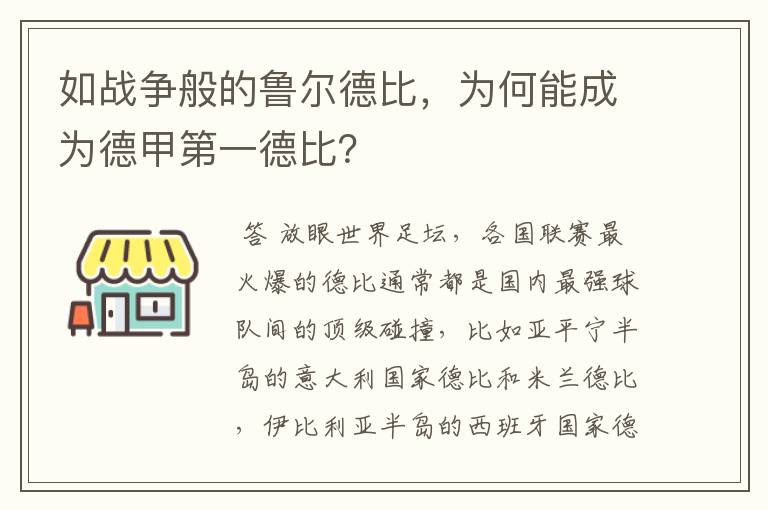 如战争般的鲁尔德比，为何能成为德甲第一德比?

答 放眼世界足坛，各国联赛最火爆的德比通常都是国内最强球队间的顶级碰撞，比如亚平宁半岛的意大利国家德比和米兰德比，伊比利亚半岛的西班牙国家德